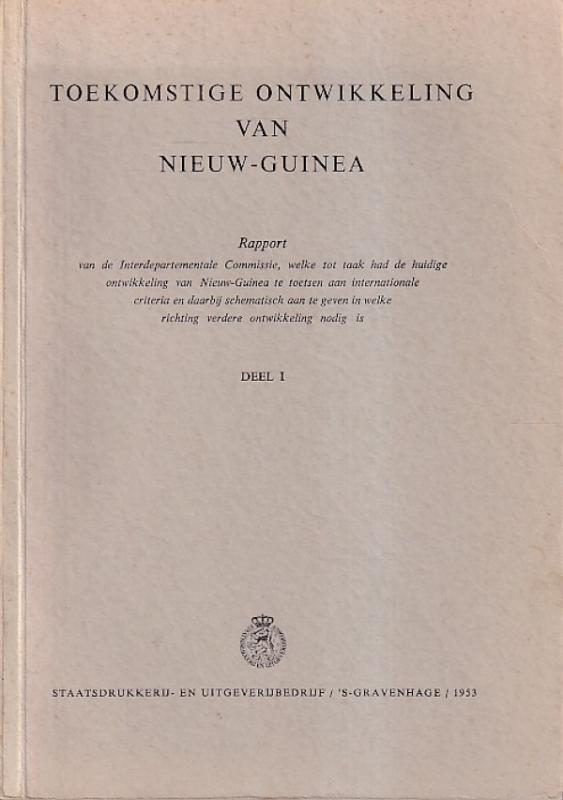 TOEKOMSTIGE ONTWIKKELING
VAN
NIEUW-GUINEA

Rapport
van de Interdepartementale Commissie, welke tot taak had de huidige ontwikkeling van Nieuw-Guinea te toetsen aan internationale criteria en daarbij schematisch aan te geven in welke richting verdere ontwikkeling nodig is

DEEL I

STAATSDRUKKERIJ- EN UITGEVERIJBEDRIJF / 'S-GRAVENHAGE / 1953